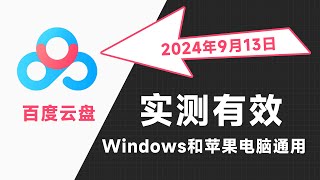 2024年9月13日

百度云盘

实测有效

Windows和苹果电脑通用